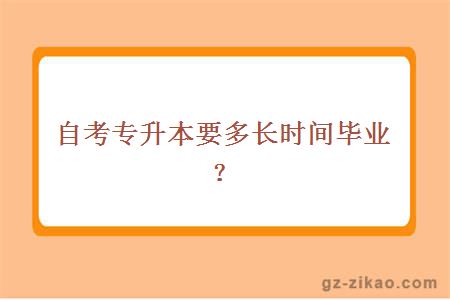 自考专升本要多长时间毕业？

gz-zikao.com